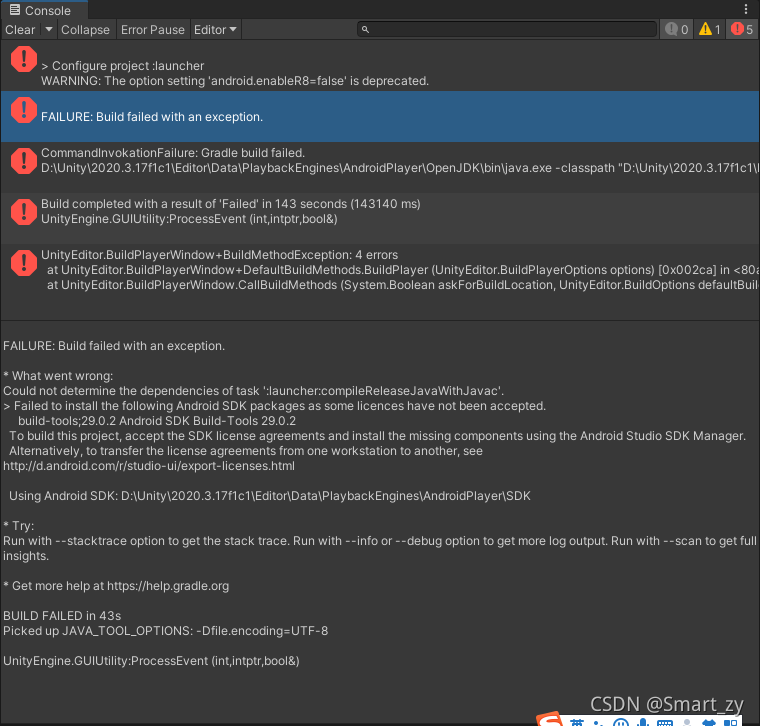 Console

Clear Collapse Error Pause Editor

0 1 5

> Configure project :launcher
WARNING: The option setting 'android.enableR8=false' is deprecated.

FAILURE: Build failed with an exception.

CommandInvokationFailure: Gradle build failed.
D:\Unity\2020.3.17f1c1\Editor\Data\PlaybackEngines\AndroidPlayer\OpenJDK\bin\java.exe -classpath "D:\Unity\2020.3.17f1c1\

Build completed with a result of 'Failed' in 143 seconds (143140 ms)
UnityEngine.GUIUtility:ProcessEvent (int,intptr,bool&)

UnityEditor.BuildPlayerWindow+BuildMethodException: 4 errors
at UnityEditor.BuildPlayerWindow+DefaultBuildMethods.BuildPlayer (UnityEditor.BuildPlayerOptions options) [0x002ca] in <80a
at UnityEditor.BuildPlayerWindow.CallBuildMethods (System.Boolean askForBuildLocation, UnityEditor.BuildOptions defaultBuil

FAILURE: Build failed with an exception.

* What went wrong:
Could not determine the dependencies of task ':launcher:compileReleaseJavaWithJavac'.
> Failed to install the following Android SDK packages as some licences have not been accepted.
build-tools;29.0.2 Android SDK Build-Tools 29.0.2
To build this project, accept the SDK license agreements and install the missing components using the Android Studio SDK Manager.
Alternatively, to transfer the license agreements from one workstation to another, see
http://d.android.com/r/studio-ui/export-licenses.html

Using Android SDK: D:\Unity\2020.3.17f1c1\Editor\Data\PlaybackEngines\AndroidPlayer\SDK

* Try:
Run with --stacktrace option to get the stack trace. Run with --info or --debug option to get more log output. Run with --scan to get full insights.

* Get more help at https://help.gradle.org

BUILD FAILED in 43s
Picked up JAVA_TOOL_OPTIONS: -Dfile.encoding=UTF-8

UnityEngine.GUIUtility:ProcessEvent (int,intptr,bool&)

CSDN @Smart_zy